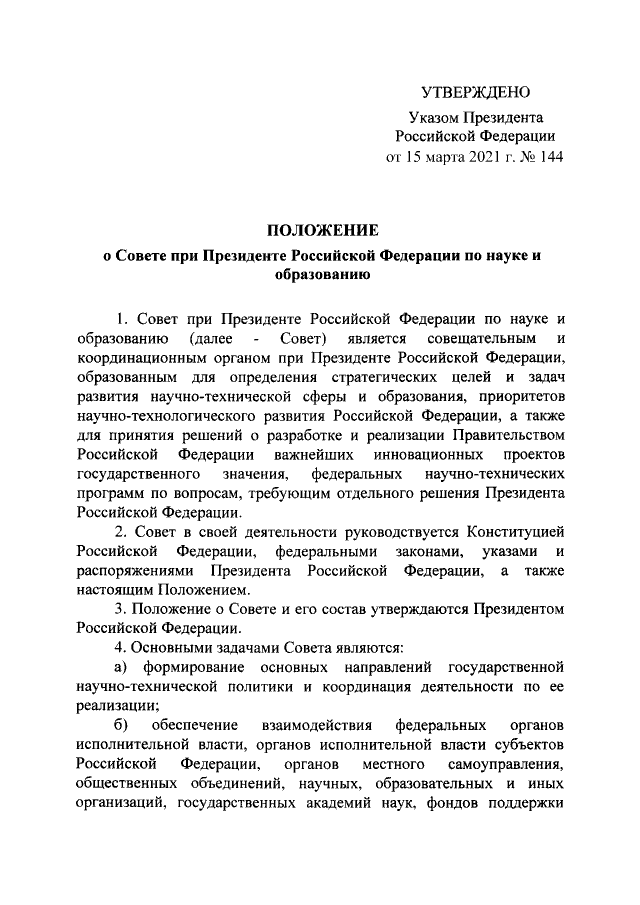 УТВЕРЖДЕНО

Указом Президента Российской Федерации от 15 марта 2021 г. № 144

ПОЛОЖЕНИЕ

о Совете при Президенте Российской Федерации по науке и образованию

1. Совет при Президенте Российской Федерации по науке и образованию (далее - Совет) является совещательным и координационным органом при Президенте Российской Федерации, образованным для определения стратегических целей и задач развития научно-технической сферы и образования, приоритетов научно-технологического развития Российской Федерации, а также для принятия решений о разработке и реализации Правительством Российской Федерации важнейших инновационных проектов государственного значения, федеральных научно-технических программ по вопросам, требующим отдельного решения Президента Российской Федерации.

2. Совет в своей деятельности руководствуется Конституцией Российской Федерации, федеральными законами, указами и распоряжениями Президента Российской Федерации, а также настоящим Положением.

3. Положение о Совете и его состав утверждаются Президентом Российской Федерации.

4. Основными задачами Совета являются:

а) формирование основных направлений государственной научно-технической политики и координация деятельности по ее реализации;

б) обеспечение взаимодействия федеральных органов исполнительной власти, органов исполнительной власти субъектов Российской Федерации, органов местного самоуправления, общественных объединений, научных, образовательных и иных организаций, государственных академий наук, фондов поддержки